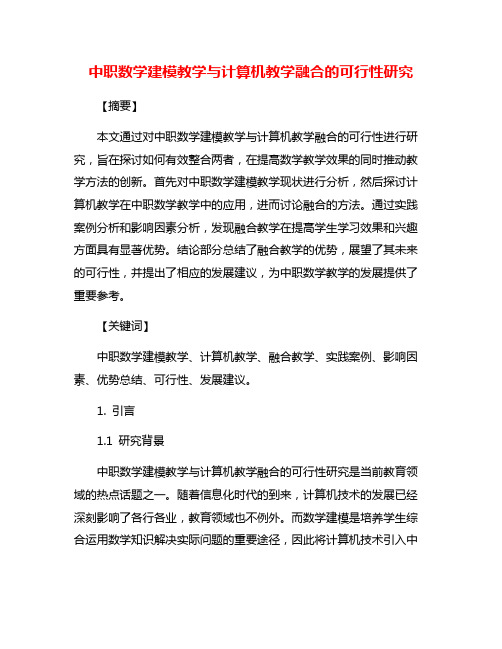 中职数学建模教学与计算机教学融合的可行性研究

【摘要】

本文通过对中职数学建模教学与计算机教学融合的可行性进行研究，旨在探讨如何有效整合两者，在提高数学教学效果的同时推动教学方法的创新。首先对中职数学建模教学现状进行分析，然后探讨计算机教学在中职数学教学中的应用，进而讨论融合的方法。通过实践案例分析和影响因素分析，发现融合教学在提高学生学习效果和兴趣方面具有显著优势。结论部分总结了融合教学的优势，展望了其未来的可行性，并提出了相应的发展建议，为中职数学教学的发展提供了重要参考。

【关键词】

中职数学建模教学、计算机教学、融合教学、实践案例、影响因素、优势总结、可行性、发展建议。

1. 引言

1.1 研究背景

中职数学建模教学与计算机教学融合的可行性研究是当前教育领域的热点话题之一。随着信息化时代的到来，计算机技术的发展已经深刻影响了各行各业，教育领域也不例外。而数学建模是培养学生综合运用数学知识解决实际问题的重要途径，因此将计算机技术引入中